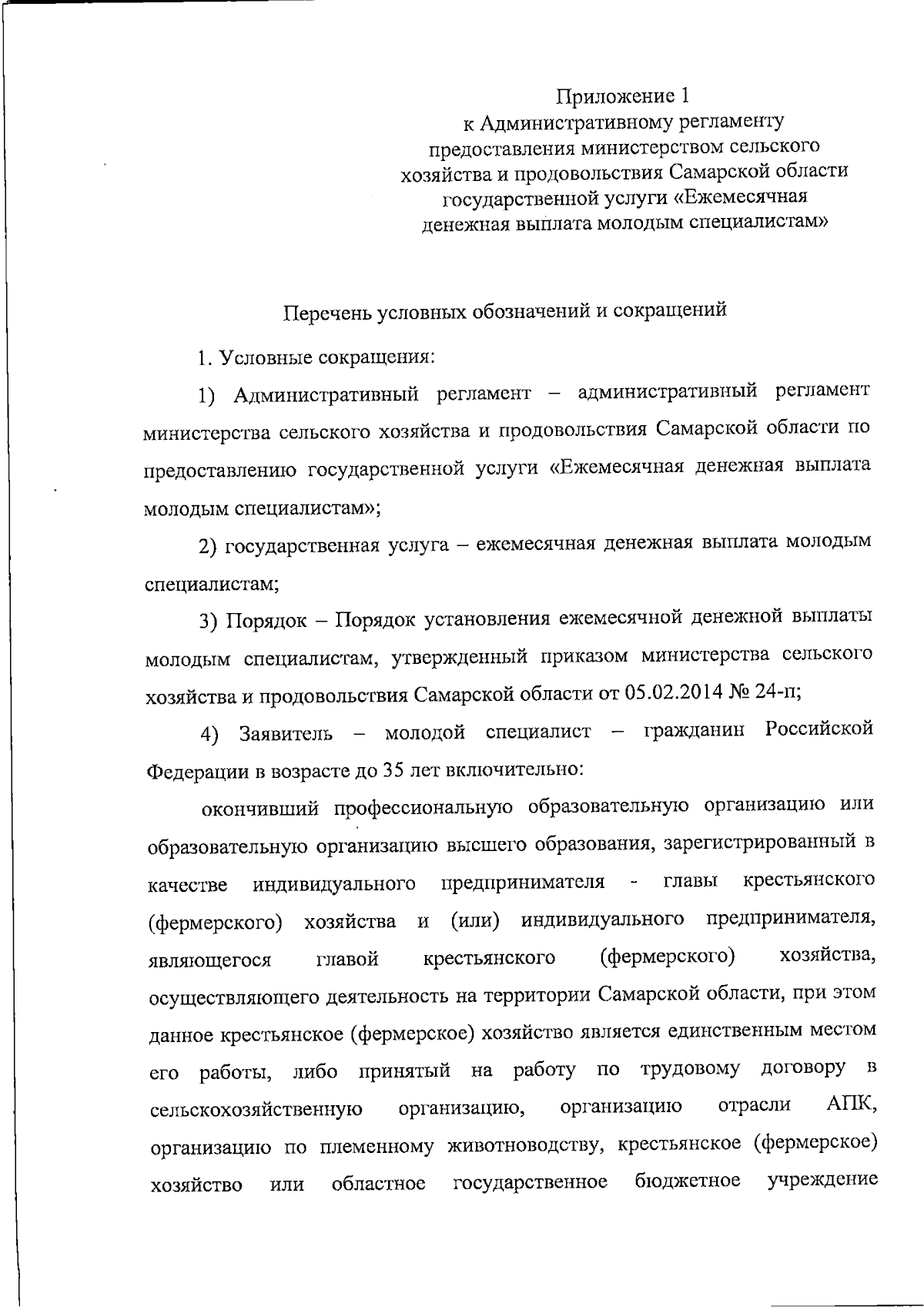 Приложение 1
к Административному регламенту
предоставления министерством сельского
хозяйства и продовольствия Самарской области
государственной услуги «Ежемесячная
денежная выплата молодым специалистам»

Перечень условных обозначений и сокращений

1. Условные сокращения:

1) Административный регламент – административный регламент министерства сельского хозяйства и продовольствия Самарской области по предоставлению государственной услуги «Ежемесячная денежная выплата молодым специалистам»;

2) государственная услуга – ежемесячная денежная выплата молодым специалистам;

3) Порядок – Порядок установления ежемесячной денежной выплаты молодым специалистам, утвержденный приказом министерства сельского хозяйства и продовольствия Самарской области от 05.02.2014 № 24-п;

4) Заявитель – молодой специалист – гражданин Российской Федерации в возрасте до 35 лет включительно:

окончивший профессиональную образовательную организацию или образовательную организацию высшего образования, зарегистрированный в качестве индивидуального предпринимателя - главы крестьянского (фермерского) хозяйства и (или) индивидуального предпринимателя, являющегося главой крестьянского (фермерского) хозяйства, осуществляющего деятельность на территории Самарской области, при этом данное крестьянское (фермерское) хозяйство является единственным местом его работы, либо принятый на работу по трудовому договору в сельскохозяйственную организацию, организацию отрасли АПК, организацию по племенному животноводству, крестьянское (фермерское) хозяйство или областное государственное бюджетное учреждение